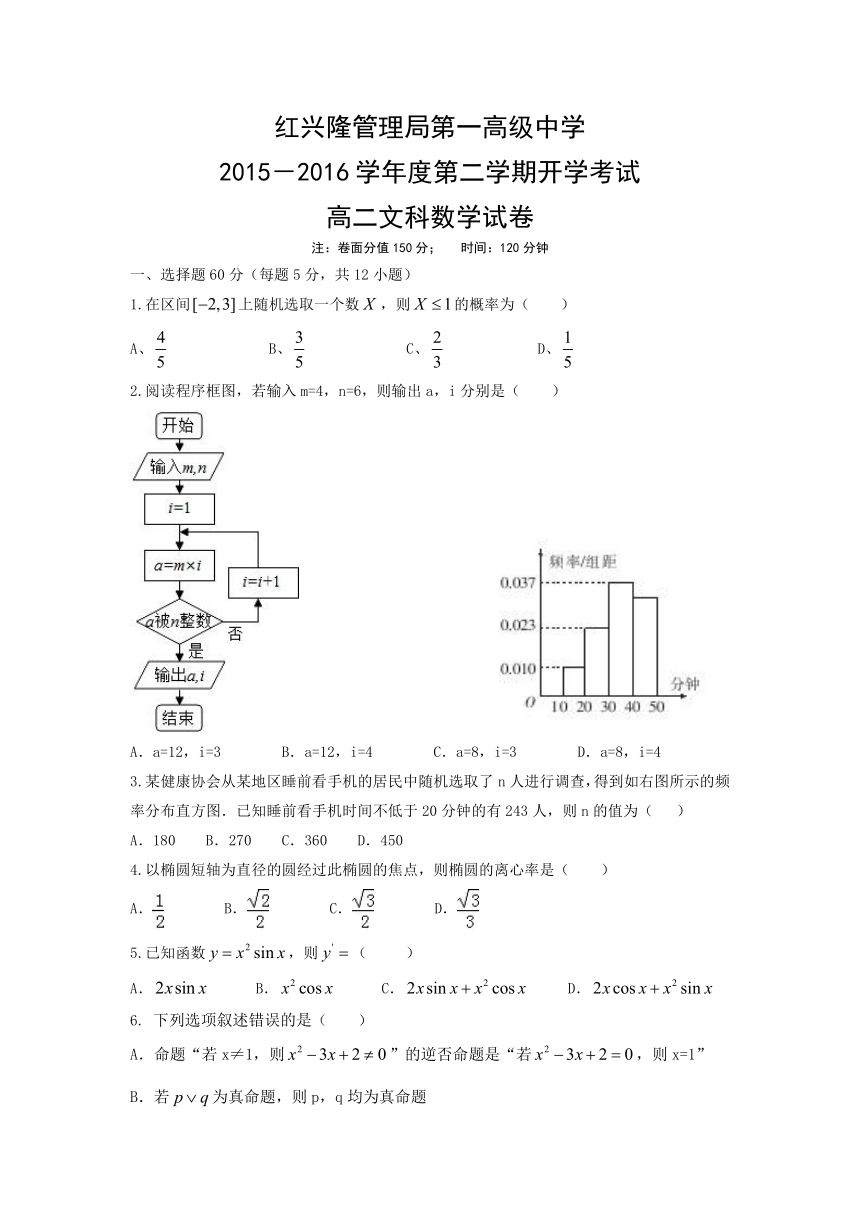 红兴隆管理局第一高级中学
2015－2016学年度第二学期开学考试
高二文科数学试卷

注：卷面分值150分；　　时间：120分钟

一、选择题60分（每题5分，共12小题）

1.在区间$[-2,3]$上随机选取一个数$X$，则$X\leq 1$的概率为（　　）

A、$\frac{4}{5}$　　B、$\frac{3}{5}$　　C、$\frac{2}{3}$　　D、$\frac{1}{5}$

2.阅读程序框图，若输入m=4，n=6，则输出a，i分别是（　　）

开始
输入$m,n$
$i=1$
$a=m\times i$
$i=i+1$
$a$被$n$整数
否
是
输出$a,i$
结束

频率/组距
0.037
0.023
0.010
$O$
10 20 30 40 50
分钟

A. a=12，i=3　　B. a=12，i=4　　C. a=8，i=3　　D. a=8，i=4

3.某健康协会从某地区睡前看手机的居民中随机选取了n人进行调查，得到如右图所示的频率分布直方图．已知睡前看手机时间不低于20分钟的有243人，则n的值为（　　）

A. 180　B. 270　C. 360　D. 450

4.以椭圆短轴为直径的圆经过此椭圆的焦点，则椭圆的离心率是（　　）

A. $\frac{1}{2}$　　B. $\frac{\sqrt{2}}{2}$　　C. $\frac{\sqrt{3}}{2}$　　D. $\frac{\sqrt{3}}{3}$

5.已知函数$y=x^2\sin x$，则$y'=$（　　）

A. $2x\sin x$　　B. $x^2\cos x$　　C. $2x\sin x+x^2\cos x$　　D. $2x\cos x+x^2\sin x$

6. 下列选项叙述错误的是（　　）

A. 命题“若x≠1，则$x^2-3x+2\neq 0$”的逆否命题是“若$x^2-3x+2=0$，则x=1”

B. 若$p\vee q$为真命题，则p，q均为真命题